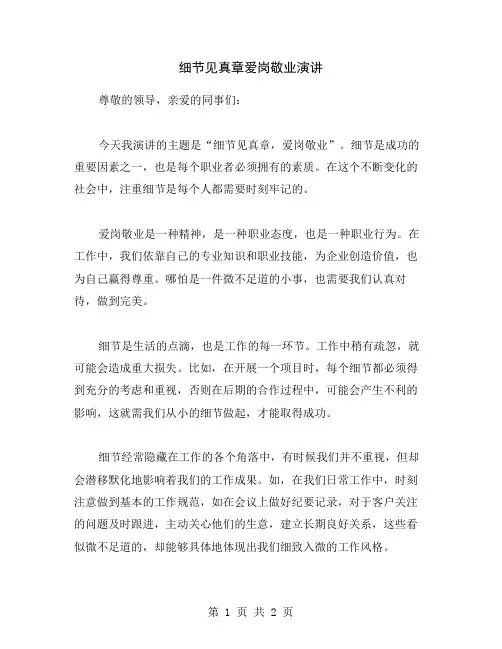 细节见真章爱岗敬业演讲

尊敬的领导，亲爱的同事们：

今天我演讲的主题是“细节见真章，爱岗敬业”。细节是成功的重要因素之一，也是每个职业者必须拥有的素质。在这个不断变化的社会中，注重细节是每个人都需要时刻牢记的。

爱岗敬业是一种精神，是一种职业态度，也是一种职业行为。在工作中，我们依靠自己的专业知识和职业技能，为企业创造价值，也为自己赢得尊重。哪怕是一件微不足道的小事，也需要我们认真对待，做到完美。

细节是生活的点滴，也是工作的每一环节。工作中稍有疏忽，就可能会造成重大损失。比如，在开展一个项目时，每个细节都必须得到充分的考虑和重视，否则在后期的合作过程中，可能会产生不利的影响，这就需我们从小的细节做起，才能取得成功。

细节经常隐藏在工作的各个角落中，有时候我们并不重视，但却会潜移默化地影响着我们的工作成果。如，在我们日常工作中，时刻注意做到基本的工作规范，如在会议上做好纪要记录，对于客户关注的问题及时跟进，主动关心他们的生意，建立长期良好关系，这些看似微不足道的，却能够具体地体现出我们细致入微的工作风格。

第 1 页 共 2 页